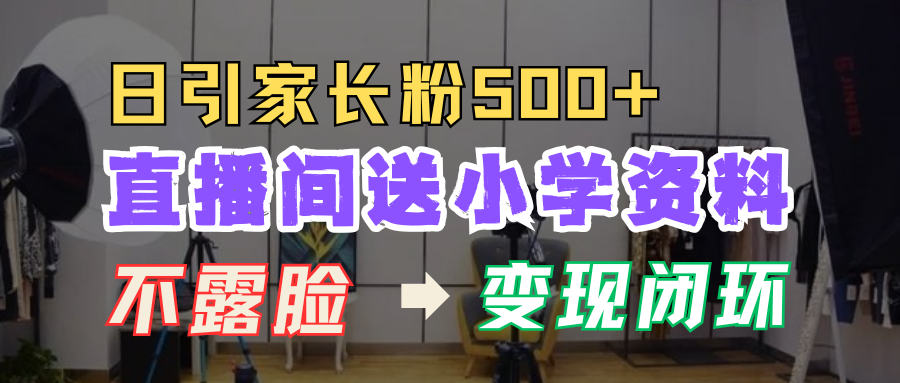 日引家长粉500+

直播间送小学资料

不露脸 → 变现闭环